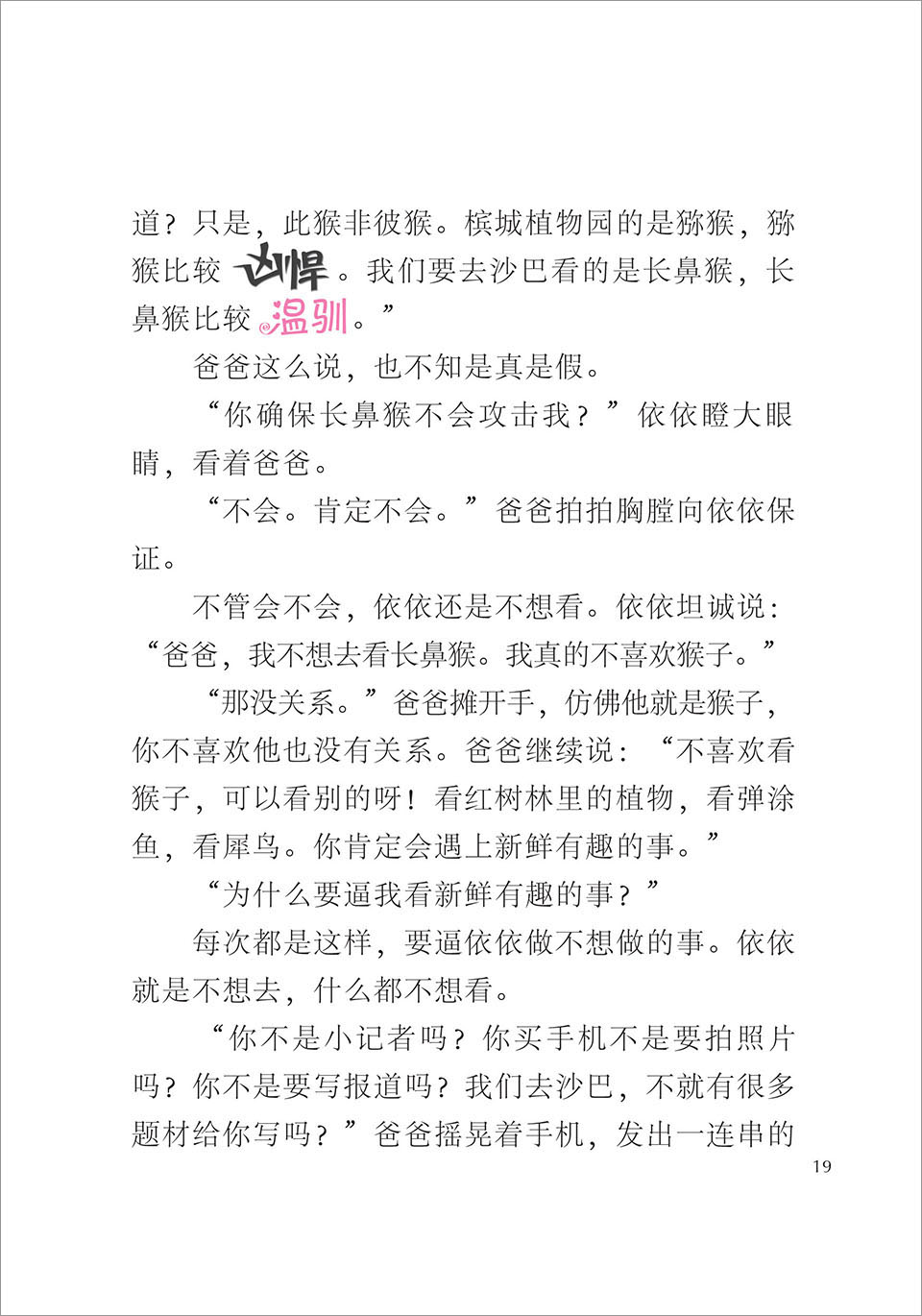 道？只是，此猴非彼猴。槟城植物园的是猕猴，猕猴比较凶悍。我们要去沙巴看的是长鼻猴，长鼻猴比较温驯。”

爸爸这么说，也不知是真是假。

“你确保长鼻猴不会攻击我？”依依瞪大眼睛，看着爸爸。

“不会。肯定不会。”爸爸拍拍胸膛向依依保证。

不管会不会，依依还是不想看。依依坦诚说：“爸爸，我不想去看长鼻猴。我真的不喜欢猴子。”

“那没关系。”爸爸摊开手，仿佛他就是猴子，你不喜欢他也没有关系。爸爸继续说：“不喜欢看猴子，可以看别的呀！看红树林里的植物，看弹涂鱼，看犀鸟。你肯定会遇上新鲜有趣的事。”

“为什么要逼我看新鲜有趣的事？”

每次都是这样，要逼依依做不想做的事。依依就是不想去，什么都不想看。

“你不是小记者吗？你买手机不是要拍照片吗？你不是要写报道吗？我们去沙巴，不就有很多题材给你写吗？”爸爸摇晃着手机，发出一连串的

19